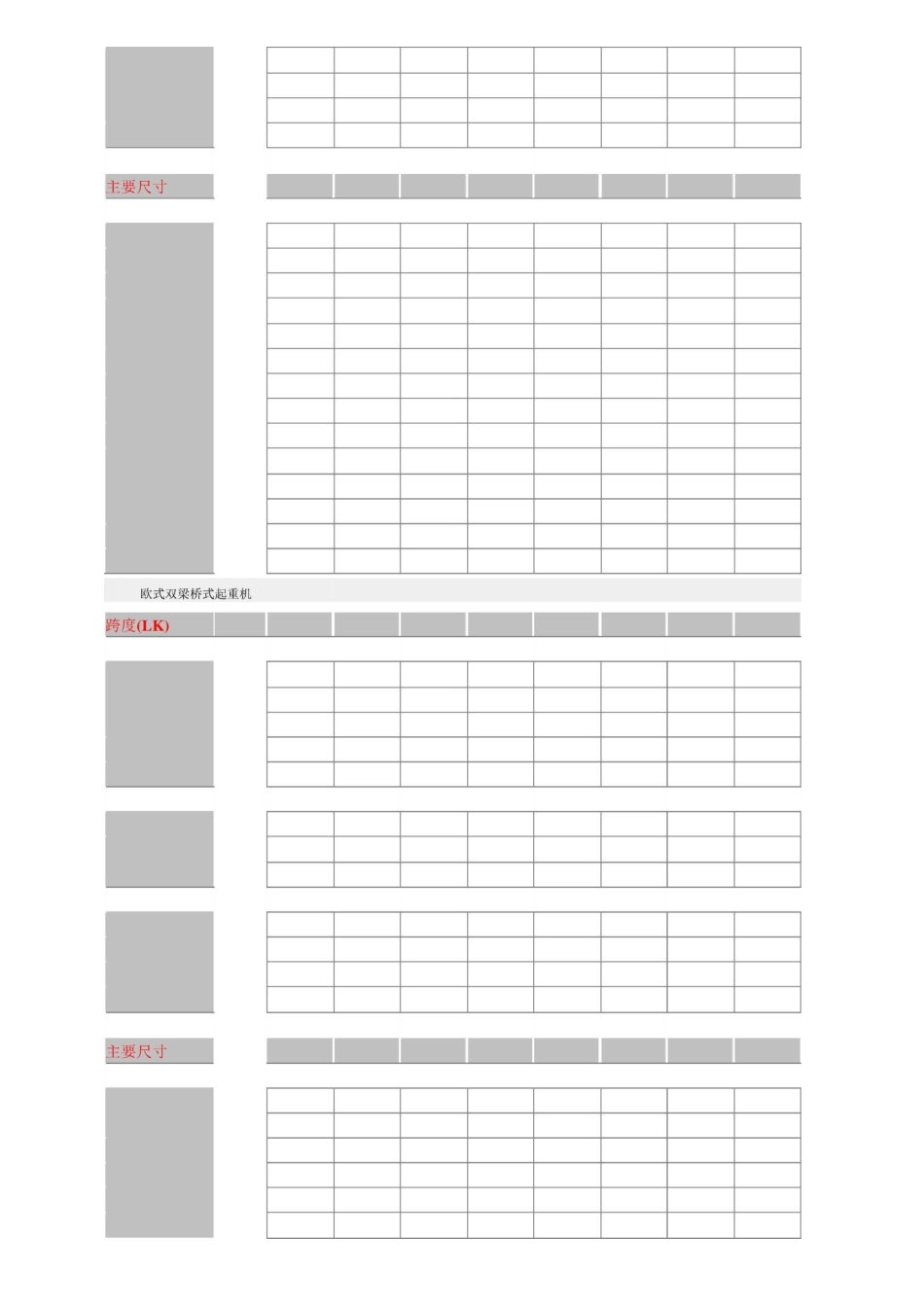 主要尺寸

欧式双梁桥式起重机

跨度(LK)

主要尺寸